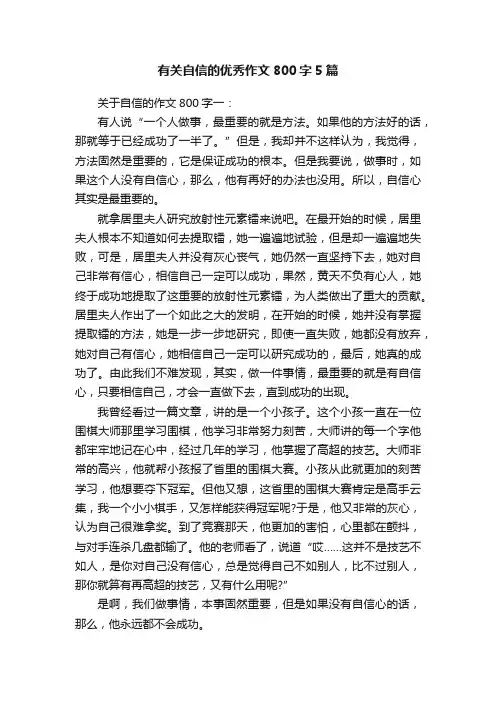 有关自信的优秀作文 800 字 5 篇

关于自信的作文 800 字一：

有人说“一个人做事，最重要的就是方法。如果他的方法好的话，那就等于已经成功了一半了。”但是，我却并不这样认为，我觉得，方法固然是重要的，它是保证成功的根本。但是我要说，做事时，如果这个人没有自信心，那么，他有再好的办法也没用。所以，自信心其实是最重要的。

就拿居里夫人研究放射性元素镭来说吧。在最开始的时候，居里夫人根本不知道如何去提取镭，她一遍遍地试验，但是却一遍遍地失败，可是，居里夫人并没有灰心丧气，她仍然一直坚持下去，她对自己非常有信心，相信自己一定可以成功，果然，黄天不负有心人，她终于成功地提取了这重要的放射性元素镭，为人类做出了重大的贡献。居里夫人作出了一个如此之大的发明，在开始的时候，她并没有掌握提取镭的方法，她是一步一步地研究，即使一直失败，她都没有放弃，她对自己有信心，她相信自己一定可以研究成功的，最后，她真的成功了。由此我们不难发现，其实，做一件事情，最重要的就是有自信心，只要相信自己，才会一直做下去，直到成功的出现。

我曾经看过一篇文章，讲的是一个小孩子。这个小孩一直在一位围棋大师那里学习围棋，他学习非常努力刻苦，大师讲的每一个字他都牢牢地记在心中，经过几年的学习，他掌握了高超的技艺。大师非常的高兴，他就帮小孩报了省里的围棋大赛。小孩从此就更加的刻苦学习，他想要夺下冠军。但他又想，这省里的围棋大赛肯定是高手云集，我一个小小棋手，又怎样能获得冠军呢?于是，他又非常的灰心，认为自己很难拿奖。到了竞赛那天，他更加的害怕，心里都在颤抖，与对手连杀几盘都输了。他的老师看了，说道“哎……这并不是技艺不如人，是你对自己没有信心，总是觉得自己不如别人，比不过别人，那你就算有再高超的技艺，又有什么用呢?”

是啊，我们做事情，本事固然重要，但是如果没有自信心的话，那么，他永远都不会成功。